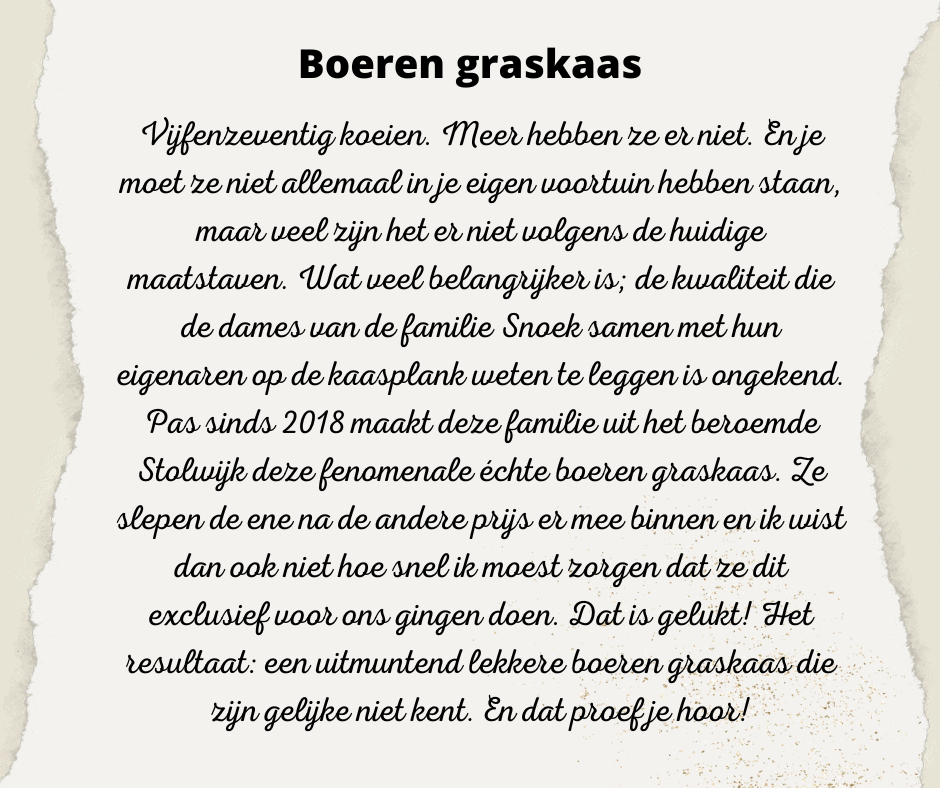 Boeren graskaas

Vijfenzeventig koeien. Meer hebben ze er niet. En je moet ze niet allemaal in je eigen voortuin hebben staan, maar veel zijn het er niet volgens de huidige maatstaven. Wat veel belangrijker is; de kwaliteit die de dames van de familie Snoek samen met hun eigenaren op de kaasplank weten te leggen is ongekend. Pas sinds 2018 maakt deze familie uit het beroemde Stolwijk deze fenomenale échte boeren graskaas. Ze slepen de ene na de andere prijs er mee binnen en ik wist dan ook niet hoe snel ik moest zorgen dat ze dit exclusief voor ons gingen doen. Dat is gelukt! Het resultaat: een uitmuntend lekkere boeren graskaas die zijn gelijke niet kent. En dat proef je hoor!